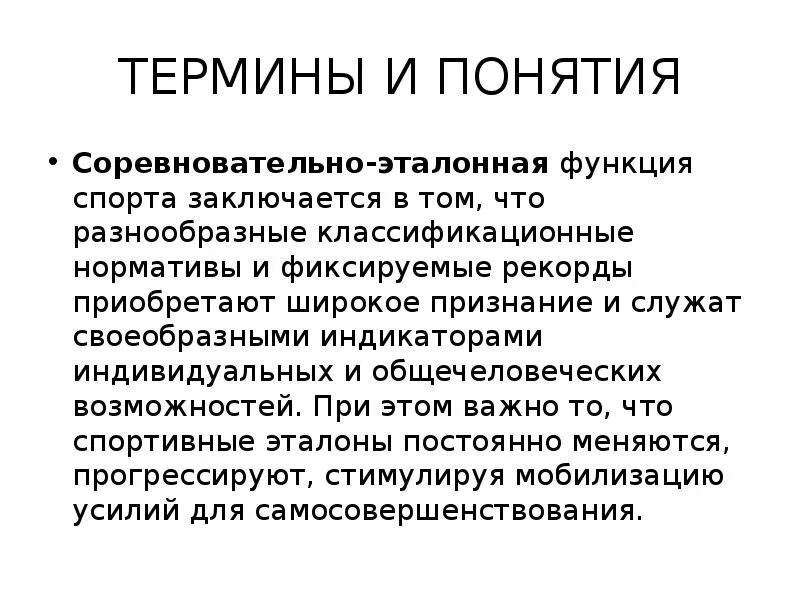 ТЕРМИНЫ И ПОНЯТИЯ

• Соревновательно-эталонная функция спорта заключается в том, что разнообразные классификационные нормативы и фиксируемые рекорды приобретают широкое признание и служат своеобразными индикаторами индивидуальных и общечеловеческих возможностей. При этом важно то, что спортивные эталоны постоянно меняются, прогрессируют, стимулируя мобилизацию усилий для самосовершенствования.